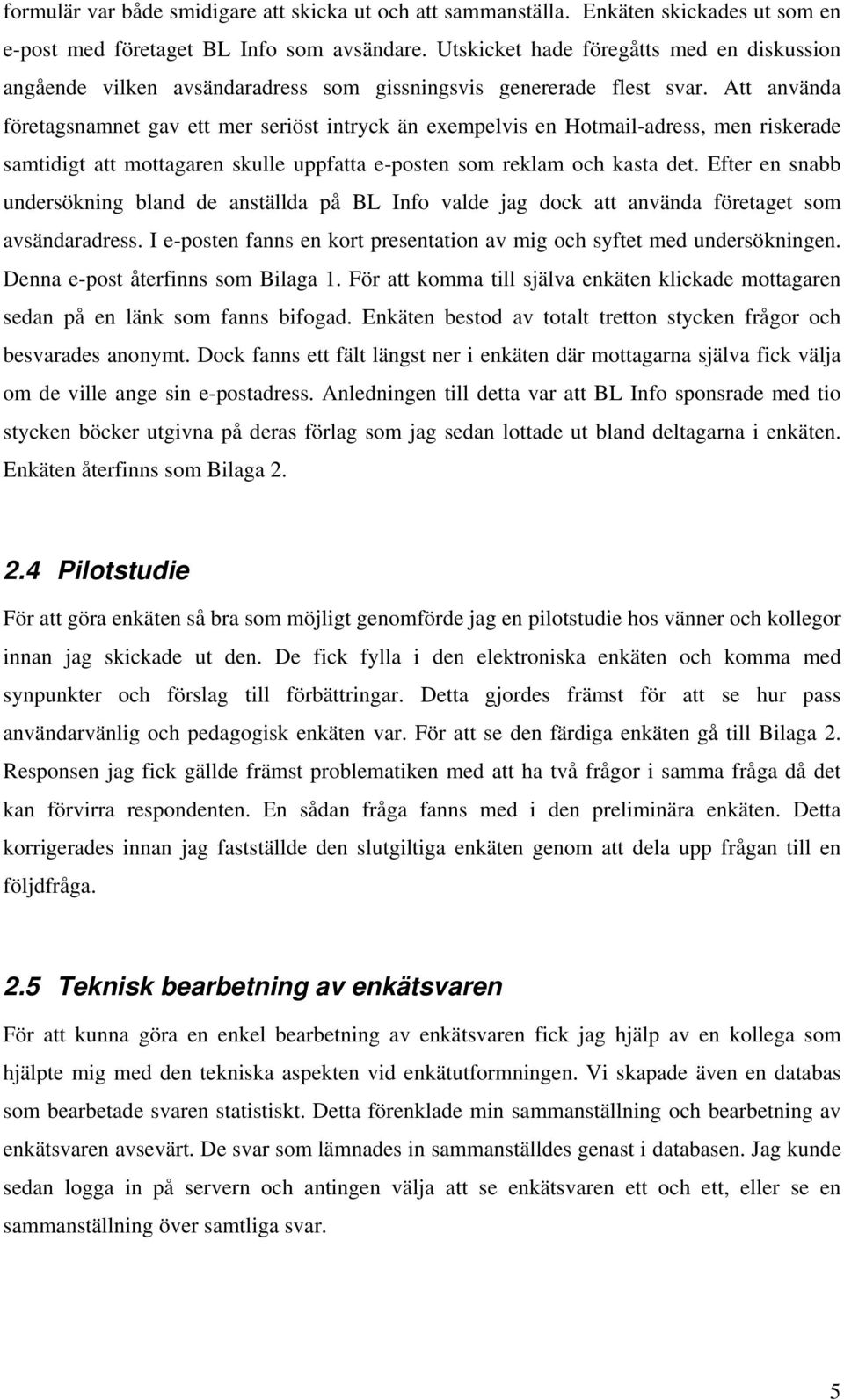 formulär var både smidigare att skicka ut och att sammanställa. Enkäten skickades ut som en e-post med företaget BL Info som avsändare. Utskicket hade föregåtts med en diskussion angående vilken avsändaradress som gissningsvis genererade flest svar. Att använda företagsnamnet gav ett mer seriöst intryck än exempelvis en Hotmail-adress, men riskerade samtidigt att mottagaren skulle uppfatta e-posten som reklam och kasta det. Efter en snabb undersökning bland de anställda på BL Info valde jag dock att använda företaget som avsändaradress. I e-posten fanns en kort presentation av mig och syftet med undersökningen. Denna e-post återfinns som Bilaga 1. För att komma till själva enkäten klickade mottagaren sedan på en länk som fanns bifogad. Enkäten bestod av totalt tretton stycken frågor och besvarades anonymt. Dock fanns ett fält längst ner i enkäten där mottagarna själva fick välja om de ville ange sin e-postadress. Anledningen till detta var att BL Info sponsrade med tio stycken böcker utgivna på deras förlag som jag sedan lottade ut bland deltagarna i enkäten. Enkäten återfinns som Bilaga 2.

2.4 Pilotstudie

För att göra enkäten så bra som möjligt genomförde jag en pilotstudie hos vänner och kollegor innan jag skickade ut den. De fick fylla i den elektroniska enkäten och komma med synpunkter och förslag till förbättringar. Detta gjordes främst för att se hur pass användarvänlig och pedagogisk enkäten var. För att se den färdiga enkäten gå till Bilaga 2. Responsen jag fick gällde främst problematiken med att ha två frågor i samma fråga då det kan förvirra respondenten. En sådan fråga fanns med i den preliminära enkäten. Detta korrigerades innan jag fastställde den slutgiltiga enkäten genom att dela upp frågan till en följdfråga.

2.5 Teknisk bearbetning av enkätsvaren

För att kunna göra en enkel bearbetning av enkätsvaren fick jag hjälp av en kollega som hjälpte mig med den tekniska aspekten vid enkätutformningen. Vi skapade även en databas som bearbetade svaren statistiskt. Detta förenklade min sammanställning och bearbetning av enkätsvaren avsevärt. De svar som lämnades in sammanställdes genast i databasen. Jag kunde sedan logga in på servern och antingen välja att se enkätsvaren ett och ett, eller se en sammanställning över samtliga svar.

5